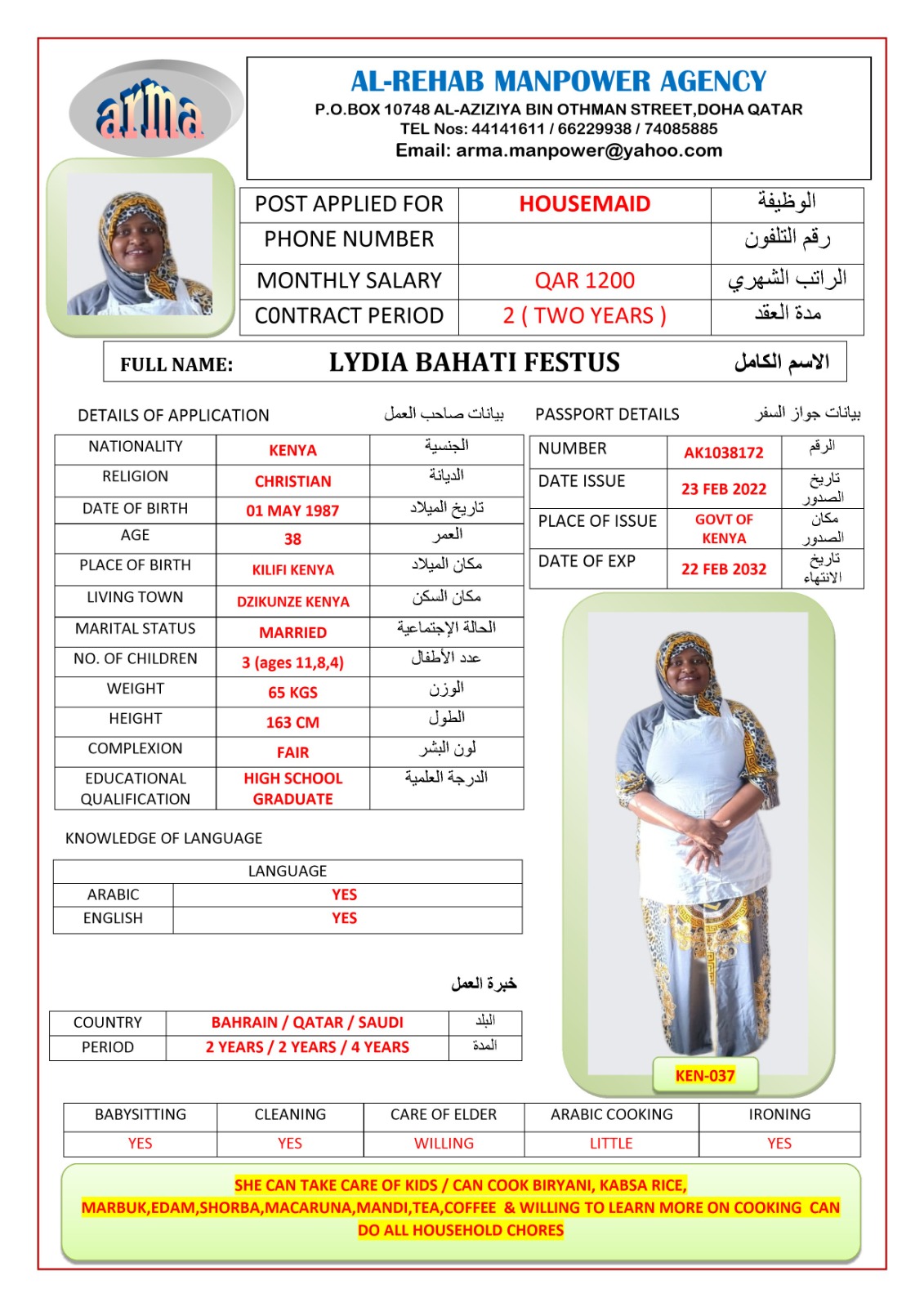 arma

AL-REHAB MANPOWER AGENCY
P.O.BOX 10748 AL-AZIZIYA BIN OTHMAN STREET,DOHA QATAR
TEL Nos: 44141611 / 66229938 / 74085885
Email: arma.manpower@yahoo.com

| POST APPLIED FOR | HOUSEMAID | الوظيفة |
|---|---|---|
| PHONE NUMBER | | رقم التلفون |
| MONTHLY SALARY | QAR 1200 | الراتب الشهري |
| C0NTRACT PERIOD | 2 ( TWO YEARS ) | مدة العقد |

FULL NAME: LYDIA BAHATI FESTUS الاسم الكامل

DETAILS OF APPLICATION بيانات صاحب العمل

| NATIONALITY | KENYA | الجنسية |
|---|---|---|
| RELIGION | CHRISTIAN | الديانة |
| DATE OF BIRTH | 01 MAY 1987 | تاريخ الميلاد |
| AGE | 38 | العمر |
| PLACE OF BIRTH | KILIFI KENYA | مكان الميلاد |
| LIVING TOWN | DZIKUNZE KENYA | مكان السكن |
| MARITAL STATUS | MARRIED | الحالة الإجتماعية |
| NO. OF CHILDREN | 3 (ages 11,8,4) | عدد الأطفال |
| WEIGHT | 65 KGS | الوزن |
| HEIGHT | 163 CM | الطول |
| COMPLEXION | FAIR | لون البشر |
| EDUCATIONAL QUALIFICATION | HIGH SCHOOL GRADUATE | الدرجة العلمية |

PASSPORT DETAILS بيانات جواز السفر

| NUMBER | AK1038172 | الرقم |
|---|---|---|
| DATE ISSUE | 23 FEB 2022 | تاريخ الصدور |
| PLACE OF ISSUE | GOVT OF KENYA | مكان الصدور |
| DATE OF EXP | 22 FEB 2032 | تاريخ الانتهاء |

KNOWLEDGE OF LANGUAGE

| LANGUAGE | |
|---|---|
| ARABIC | YES |
| ENGLISH | YES |

خبرة العمل

| COUNTRY | BAHRAIN / QATAR / SAUDI | البلد |
|---|---|---|
| PERIOD | 2 YEARS / 2 YEARS / 4 YEARS | المدة |

KEN-037

| BABYSITTING | CLEANING | CARE OF ELDER | ARABIC COOKING | IRONING |
|---|---|---|---|---|
| YES | YES | WILLING | LITTLE | YES |

SHE CAN TAKE CARE OF KIDS / CAN COOK BIRYANI, KABSA RICE, MARBUK,EDAM,SHORBA,MACARUNA,MANDI,TEA,COFFEE & WILLING TO LEARN MORE ON COOKING CAN DO ALL HOUSEHOLD CHORES